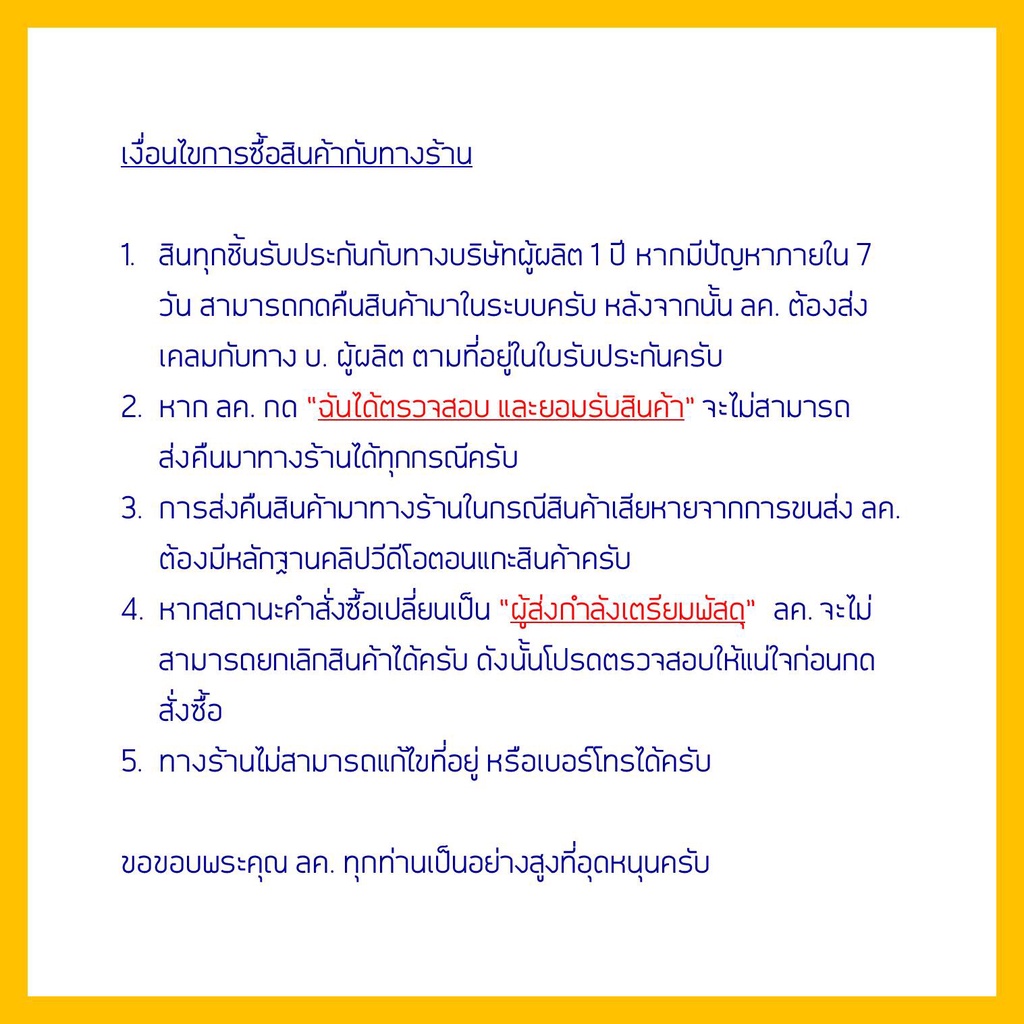 เงื่อนไขการซื้อสินค้ากับทางร้าน

1. สินทุกชิ้นรับประกันกับทางบริษัทผู้ผลิต 1 ปี หากมีปัญหาภายใน 7 วัน สามารถกดคืนสินค้ามาในระบบครับ หลังจากนั้น ลค. ต้องส่งเคลมกับทาง บ. ผู้ผลิต ตามที่อยู่ในใบรับประกันครับ
2. หาก ลค. กด "ฉันได้ตรวจสอบ และยอมรับสินค้า" จะไม่สามารถส่งคืนมาทางร้านได้ทุกกรณีครับ
3. การส่งคืนสินค้ามาทางร้านในกรณีสินค้าเสียหายจากการขนส่ง ลค. ต้องมีหลักฐานคลิปวีดีโอตอนแกะสินค้าครับ
4. หากสถานะคำสั่งซื้อเปลี่ยนเป็น "ผู้ส่งกำลังเตรียมพัสดุ" ลค. จะไม่สามารถยกเลิกสินค้าได้ครับ ดังนั้นโปรดตรวจสอบให้แน่ใจก่อนกดสั่งซื้อ
5. ทางร้านไม่สามารถแก้ไขที่อยู่ หรือเบอร์โทรได้ครับ

ขอขอบพระคุณ ลค. ทุกท่านเป็นอย่างสูงที่อุดหนุนครับ